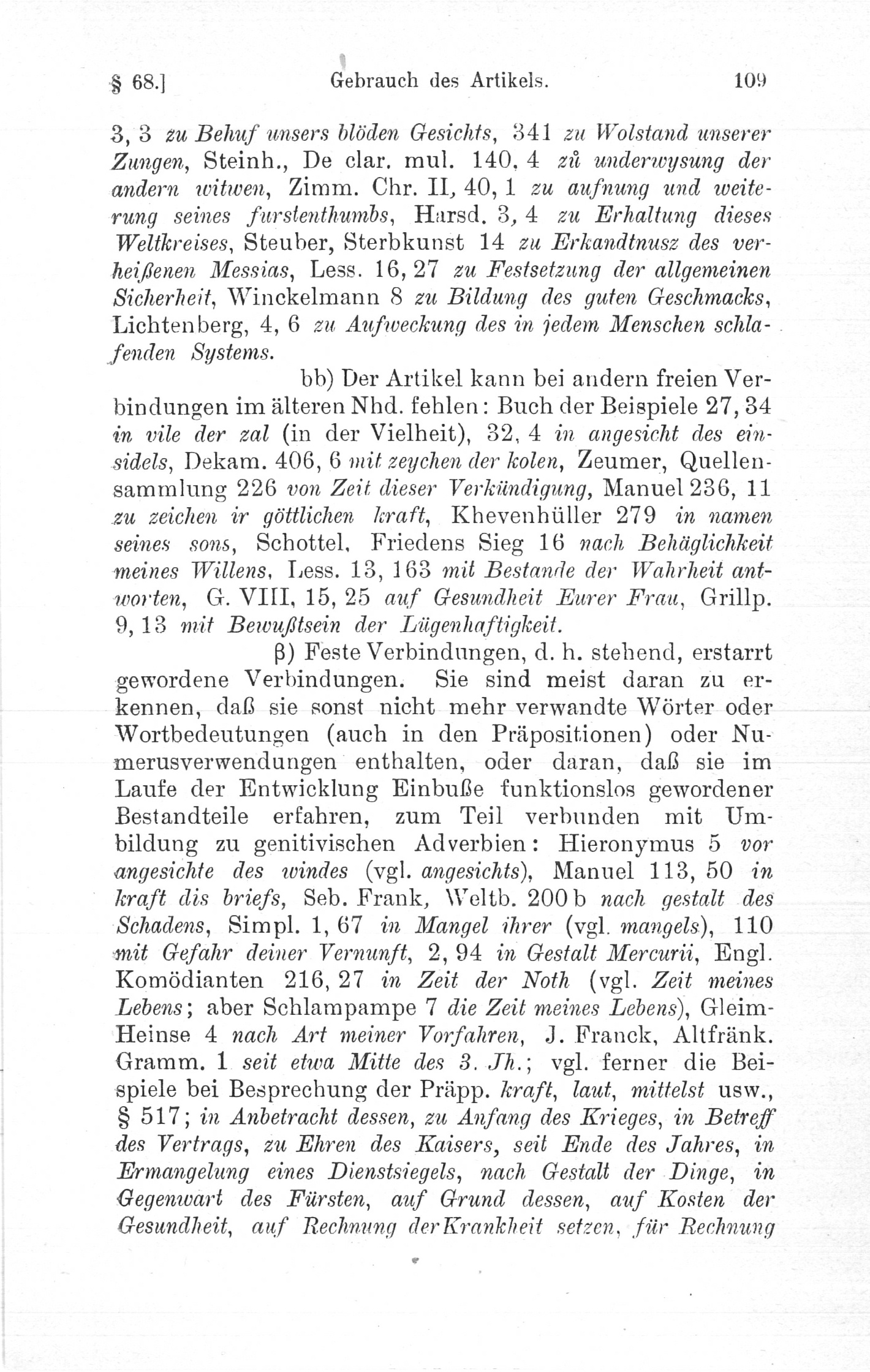 § 68.] Gebrauch des Artikels. 109

3, 3 zu Behuf unsers blöden Gesichts, 341 zu Wolstand unserer Zungen, Steinh., De clar. mul. 140, 4 zů underwysung der andern witwen, Zimm. Chr. II, 40, 1 zu aufnung und weiterung seines furstenthumbs, Harsd. 3, 4 zu Erhaltung dieses Weltkreises, Steuber, Sterbkunst 14 zu Erkandtnusz des verheißenen Messias, Less. 16, 27 zu Festsetzung der allgemeinen Sicherheit, Winckelmann 8 zu Bildung des guten Geschmacks, Lichtenberg, 4, 6 zu Aufweckung des in jedem Menschen schlafenden Systems.

bb) Der Artikel kann bei andern freien Verbindungen im älteren Nhd. fehlen: Buch der Beispiele 27, 34 in vile der zal (in der Vielheit), 32, 4 in angesicht des einsidels, Dekam. 406, 6 mit zeychen der kolen, Zeumer, Quellensammlung 226 von Zeit dieser Verkündigung, Manuel 236, 11 zu zeichen ir göttlichen kraft, Khevenhüller 279 in namen seines sons, Schottel, Friedens Sieg 16 nach Behäglichkeit meines Willens, Less. 13, 163 mit Bestande der Wahrheit antworten, G. VIII, 15, 25 auf Gesundheit Eurer Frau, Grillp. 9, 13 mit Bewußtsein der Lügenhaftigkeit.

β) Feste Verbindungen, d. h. stehend, erstarrt gewordene Verbindungen. Sie sind meist daran zu erkennen, daß sie sonst nicht mehr verwandte Wörter oder Wortbedeutungen (auch in den Präpositionen) oder Numerusverwendungen enthalten, oder daran, daß sie im Laufe der Entwicklung Einbuße funktionslos gewordener Bestandteile erfahren, zum Teil verbunden mit Umbildung zu genitivischen Adverbien: Hieronymus 5 vor angesichte des windes (vgl. angesichts), Manuel 113, 50 in kraft dis briefs, Seb. Frank, Weltb. 200 b nach gestalt des Schadens, Simpl. 1, 67 in Mangel ihrer (vgl. mangels), 110 mit Gefahr deiner Vernunft, 2, 94 in Gestalt Mercurii, Engl. Komödianten 216, 27 in Zeit der Noth (vgl. Zeit meines Lebens; aber Schlampampe 7 die Zeit meines Lebens), Gleim-Heinse 4 nach Art meiner Vorfahren, J. Franck, Altfränk. Gramm. 1 seit etwa Mitte des 3. Jh.; vgl. ferner die Beispiele bei Besprechung der Präpp. kraft, laut, mittelst usw., § 517; in Anbetracht dessen, zu Anfang des Krieges, in Betreff des Vertrags, zu Ehren des Kaisers, seit Ende des Jahres, in Ermangelung eines Dienstsiegels, nach Gestalt der Dinge, in Gegenwart des Fürsten, auf Grund dessen, auf Kosten der Gesundheit, auf Rechnung der Krankheit setzen, für Rechnung